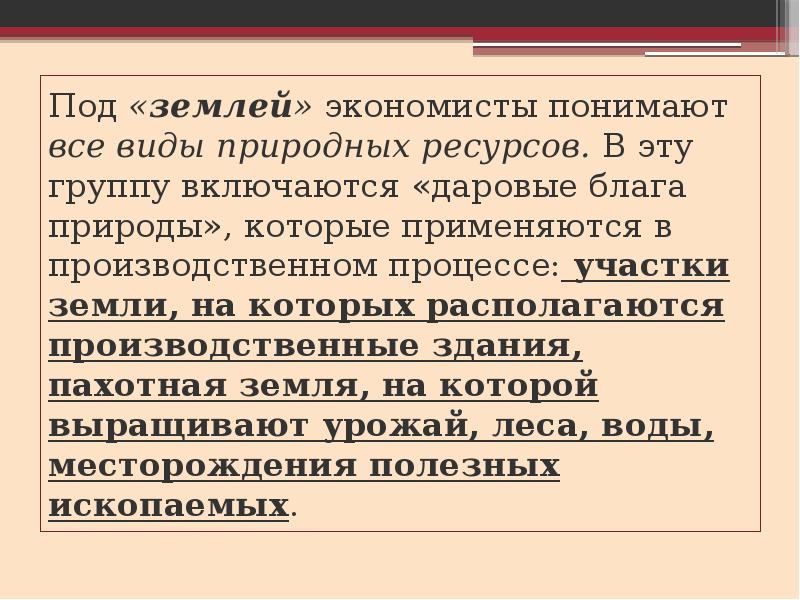 Под «землей» экономисты понимают все виды природных ресурсов. В эту группу включаются «даровые блага природы», которые применяются в производственном процессе: участки земли, на которых располагаются производственные здания, пахотная земля, на которой выращивают урожай, леса, воды, месторождения полезных ископаемых.